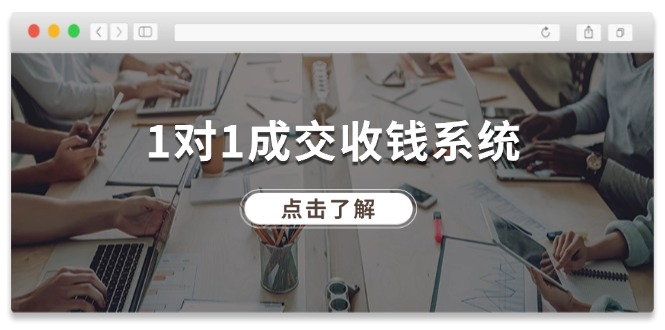 1对1成交收钱系统

点击了解